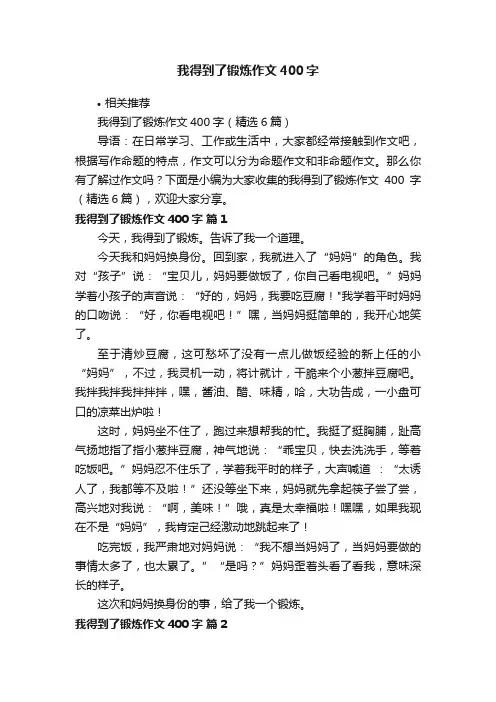 我得到了锻炼作文400字

• 相关推荐

我得到了锻炼作文400字（精选6篇）

导语：在日常学习、工作或生活中，大家都经常接触到作文吧，根据写作命题的特点，作文可以分为命题作文和非命题作文。那么你有了解过作文吗？下面是小编为大家收集的我得到了锻炼作文 400 字（精选6篇），欢迎大家分享。

我得到了锻炼作文400字 篇1

今天，我得到了锻炼。告诉了我一个道理。

今天我和妈妈换身份。回到家，我就进入了“妈妈”的角色。我对“孩子”说：“宝贝儿，妈妈要做饭了，你自己看电视吧。”妈妈学着小孩子的声音说：“好的，妈妈，我要吃豆腐！"我学着平时妈妈的口吻说：“好，你看电视吧！”嘿，当妈妈挺简单的，我开心地笑了。

至于清炒豆腐，这可愁坏了没有一点儿做饭经验的新上任的小“妈妈”，不过，我灵机一动，将计就计，干脆来个小葱拌豆腐吧。我拌我拌我拌拌拌，嘿，酱油、醋、味精，哈，大功告成，一小盘可口的凉菜出炉啦！

这时，妈妈坐不住了，跑过来想帮我的忙。我挺了挺胸脯，趾高气扬地指了指小葱拌豆腐，神气地说：“乖宝贝，快去洗洗手，等着吃饭吧。”妈妈忍不住乐了，学着我平时的样子，大声喊道：“太诱人了，我都等不及啦！”还没等坐下来，妈妈就先拿起筷子尝了尝，高兴地对我说：“啊，美味！”哦，真是太幸福啦！嘿嘿，如果我现在不是“妈妈”，我肯定已经激动地跳起来了！

吃完饭，我严肃地对妈妈说：“我不想当妈妈了，当妈妈要做的事情太多了，也太累了。”“是吗？”妈妈歪着头看了看我，意味深长的样子。

这次和妈妈换身份的事，给了我一个锻炼。

我得到了锻炼作文400字 篇2